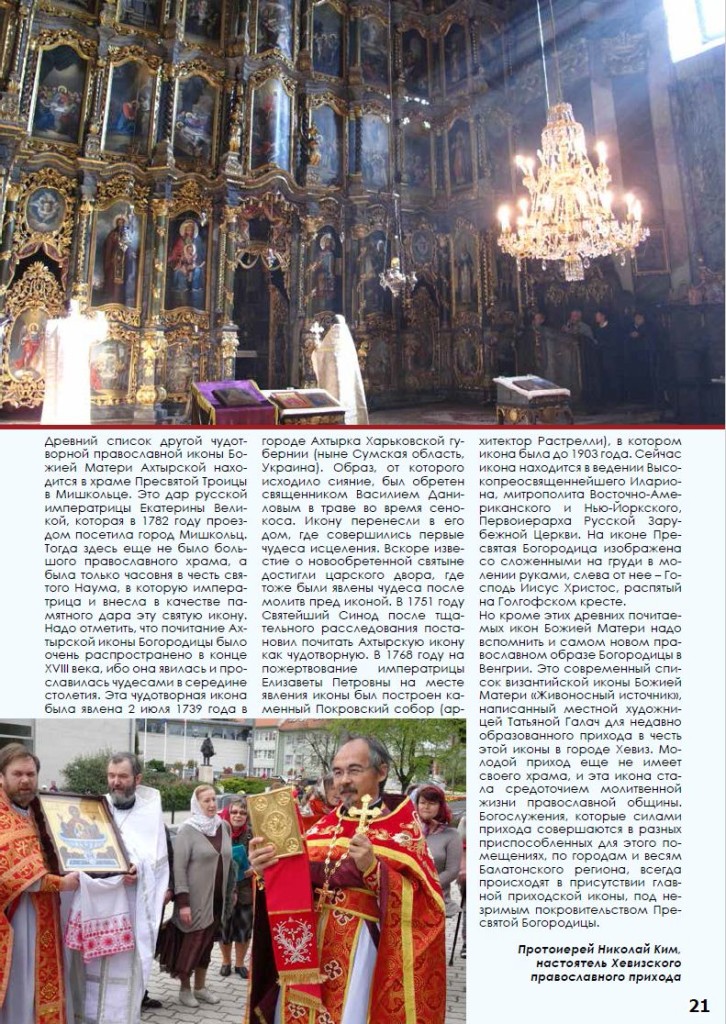 Древний список другой чудотворной православной иконы Божией Матери Ахтырской находится в храме Пресвятой Троицы в Мишкольце. Это дар русской императрицы Екатерины Великой, которая в 1782 году проездом посетила город Мишкольц. Тогда здесь еще не было большого православного храма, а была только часовня в честь святого Наума, в которую императрица и внесла в качестве памятного дара эту святую икону. Надо отметить, что почитание Ахтырской иконы Богородицы было очень распространено в конце XVIII века, ибо она явилась и прославилась чудесами в середине столетия. Эта чудотворная икона была явлена 2 июля 1739 года в городе Ахтырка Харьковской губернии (ныне Сумская область, Украина). Образ, от которого исходило сияние, был обретен священником Василием Даниловым в траве во время сенокоса. Икону перенесли в его дом, где совершились первые чудеса исцеления. Вскоре известие о новообретенной святыне достигли царского двора, где тоже были явлены чудеса после молитв пред иконой. В 1751 году Святейший Синод после тщательного расследования постановил почитать Ахтырскую икону как чудотворную. В 1768 году на пожертвование императрицы Елизаветы Петровны на месте явления иконы был построен каменный Покровский собор (архитектор Растрелли), в котором икона была до 1903 года. Сейчас икона находится в ведении Высокопреосвященнейшего Илариона, митрополита Восточно-Американского и Нью-Йоркского, Первоиерарха Русской Зарубежной Церкви. На иконе Пресвятая Богородица изображена со сложенными на груди в молении руками, слева от нее – Господь Иисус Христос, распятый на Голгофском кресте.

Но кроме этих древних почитаемых икон Божией Матери надо вспомнить и самом новом православном образе Богородицы в Венгрии. Это современный список византийской иконы Божией Матери «Живоносный источник», написанный местной художницей Татьяной Галач для недавно образованного прихода в честь этой иконы в городе Хевиз. Молодой приход еще не имеет своего храма, и эта икона стала средоточием молитвенной жизни православной общины. Богослужения, которые силами прихода совершаются в разных приспособленных для этого помещениях, по городам и весям Балатонского региона, всегда происходят в присутствии главной приходской иконы, под незримым покровительством Пресвятой Богородицы.

Протоиерей Николай Ким, настоятель Хевизского православного прихода

21